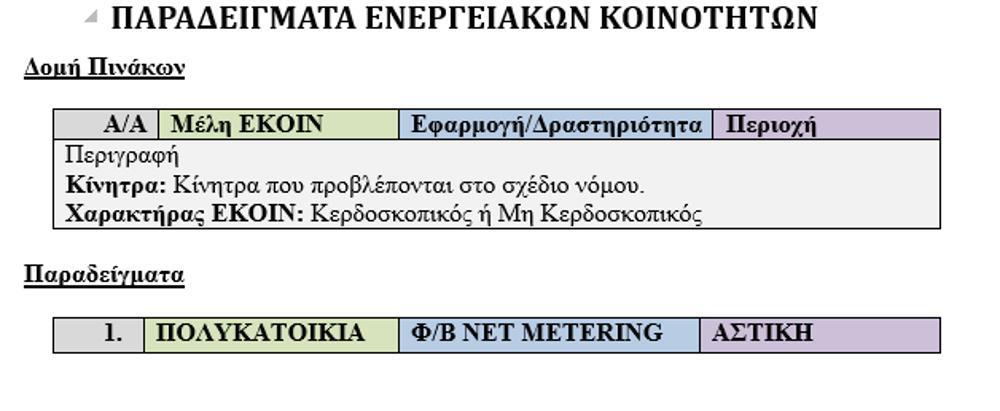 ΠΑΡΑΔΕΙΓΜΑΤΑ ΕΝΕΡΓΕΙΑΚΩΝ ΚΟΙΝΟΤΗΤΩΝ

Δομή Πινάκων

| Α/Α | Μέλη ΕΚΟΙΝ | Εφαρμογή/Δραστηριότητα | Περιοχή |
|---|---|---|---|
| Περιγραφή Κίνητρα: Κίνητρα που προβλέπονται στο σχέδιο νόμου. Χαρακτήρας ΕΚΟΙΝ: Κερδοσκοπικός ή Μη Κερδοσκοπικός | | | |

Παραδείγματα

| 1. | ΠΟΛΥΚΑΤΟΙΚΙΑ | Φ/Β NET METERING | ΑΣΤΙΚΗ |
|---|---|---|---|